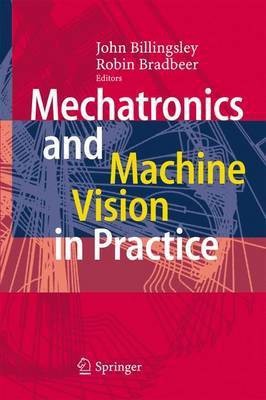 John Billingsley
Robin Bradbeer
Editors

Mechatronics and Machine Vision in Practice

Springer